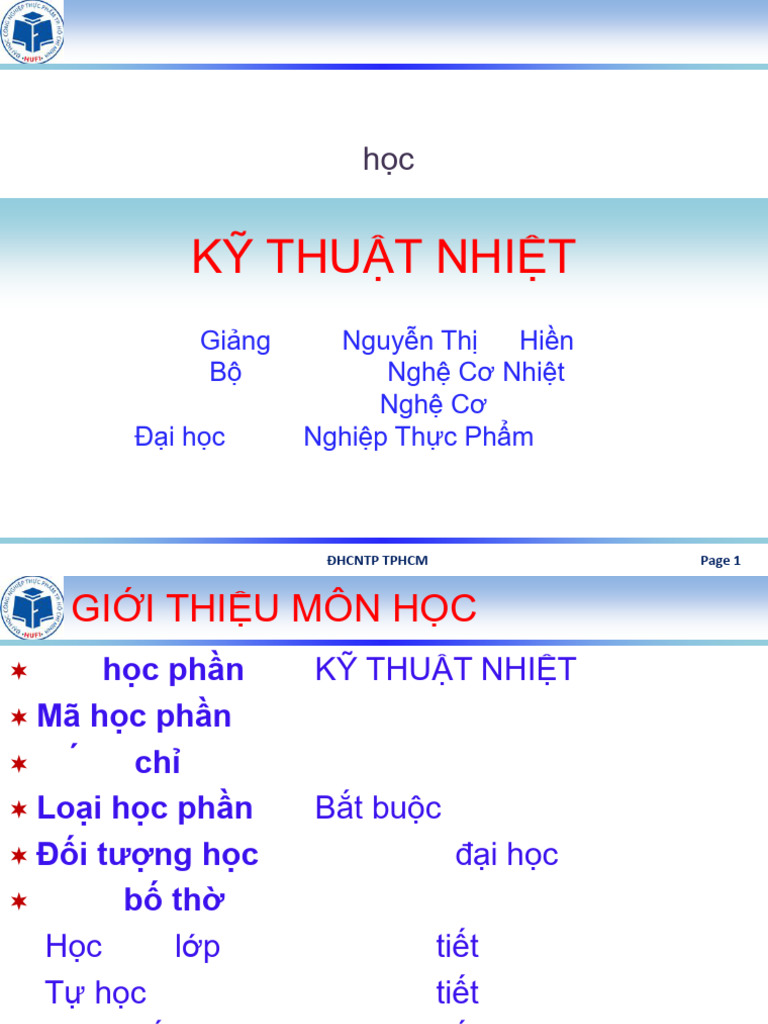 học

KỸ THUẬT NHIỆT

Giảng Nguyễn Thị Hiền
Bộ Nghệ Cơ Nhiệt
Nghệ Cơ
Đại học Nghiệp Thực Phẩm

ĐHCNTP TPHCM
Page 1

GIỚI THIỆU MÔN HỌC

học phần KỸ THUẬT NHIỆT
Mã học phần
chỉ
Loại học phần Bắt buộc
Đối tượng học đại học
bố thờ
Học lớp tiết
Tự học tiết